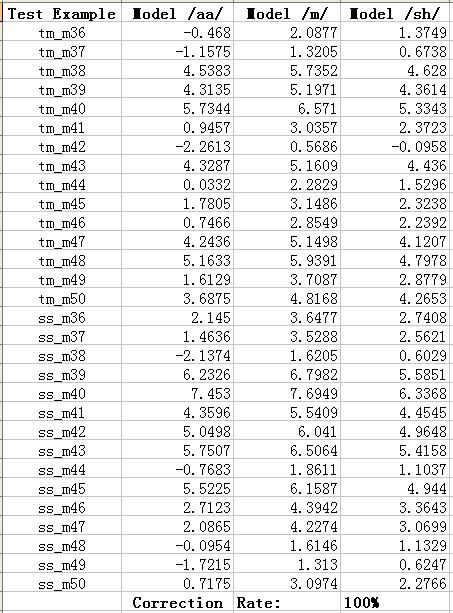 | Test Example | Model /aa/ | Model /m/ | Model /sh/ |
|---|---|---|---|
| tm_m36 | -0.468 | 2.0877 | 1.3749 |
| tm_m37 | -1.1575 | 1.3205 | 0.6738 |
| tm_m38 | 4.5383 | 5.7352 | 4.628 |
| tm_m39 | 4.3135 | 5.1971 | 4.3614 |
| tm_m40 | 5.7344 | 6.571 | 5.3343 |
| tm_m41 | 0.9457 | 3.0357 | 2.3723 |
| tm_m42 | -2.2613 | 0.5686 | -0.0958 |
| tm_m43 | 4.3287 | 5.1609 | 4.436 |
| tm_m44 | 0.0332 | 2.2829 | 1.5296 |
| tm_m45 | 1.7805 | 3.1486 | 2.3238 |
| tm_m46 | 0.7466 | 2.8549 | 2.2392 |
| tm_m47 | 4.2436 | 5.1498 | 4.1207 |
| tm_m48 | 5.1633 | 5.9391 | 4.7978 |
| tm_m49 | 1.6129 | 3.7087 | 2.8779 |
| tm_m50 | 3.6875 | 4.8168 | 4.2653 |
| ss_m36 | 2.145 | 3.6477 | 2.7408 |
| ss_m37 | 1.4636 | 3.5288 | 2.5621 |
| ss_m38 | -2.1374 | 1.6205 | 0.6029 |
| ss_m39 | 6.2326 | 6.7982 | 5.5851 |
| ss_m40 | 7.453 | 7.6949 | 6.3368 |
| ss_m41 | 4.3596 | 5.5409 | 4.4545 |
| ss_m42 | 5.0498 | 6.041 | 4.9648 |
| ss_m43 | 5.7507 | 6.5064 | 5.4158 |
| ss_m44 | -0.7683 | 1.8611 | 1.1037 |
| ss_m45 | 5.5225 | 6.1587 | 4.944 |
| ss_m46 | 2.7123 | 4.3942 | 3.3643 |
| ss_m47 | 2.0865 | 4.2274 | 3.0699 |
| ss_m48 | -0.0954 | 1.6146 | 1.1329 |
| ss_m49 | -1.7215 | 1.313 | 0.6247 |
| ss_m50 | 0.7175 | 3.0974 | 2.2766 |
| | Correction | Rate: | 100% |